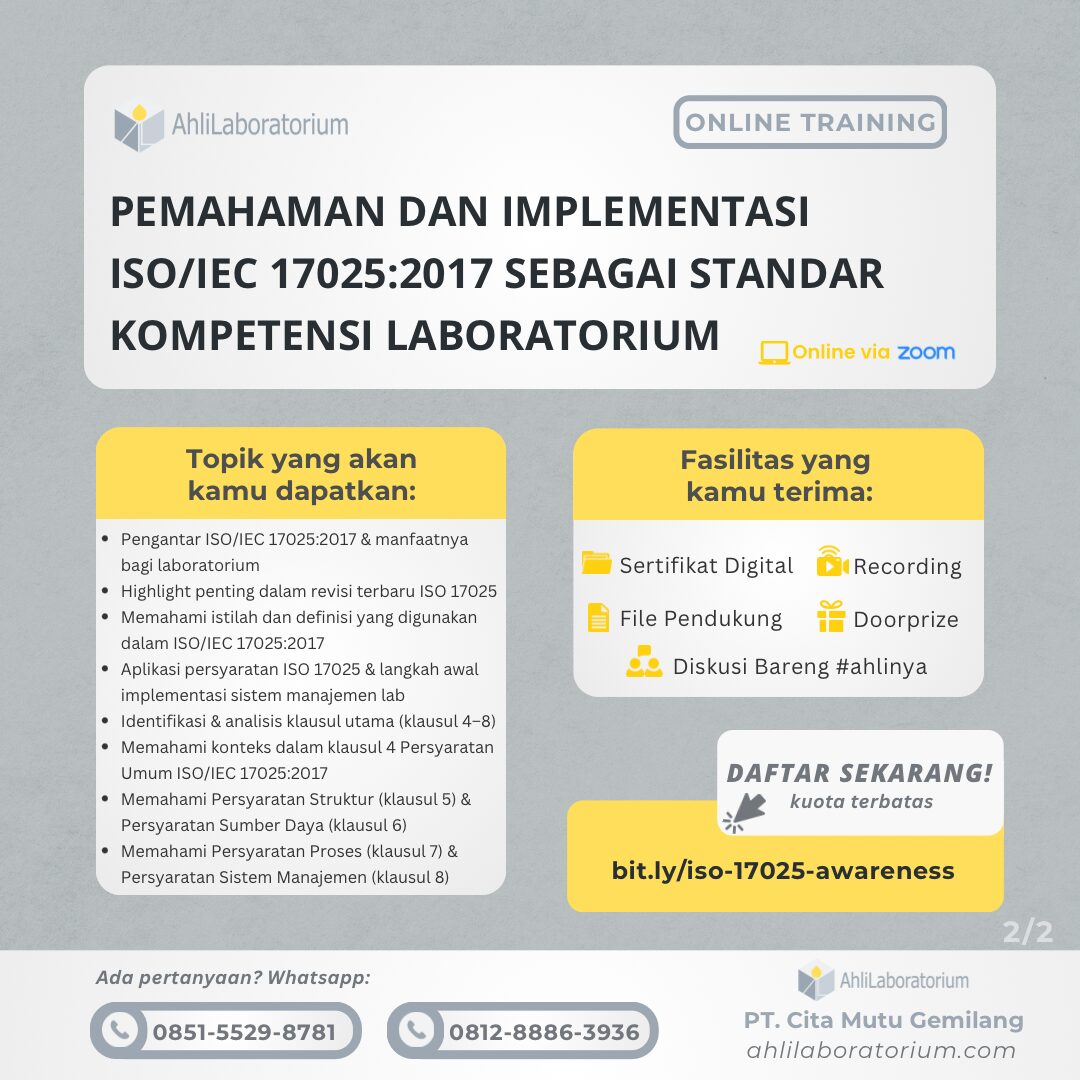 AhliLaboratorium

ONLINE TRAINING

PEMAHAMAN DAN IMPLEMENTASI ISO/IEC 17025:2017 SEBAGAI STANDAR KOMPETENSI LABORATORIUM

Online via zoom

Topik yang akan kamu dapatkan:

- Pengantar ISO/IEC 17025:2017 & manfaatnya bagi laboratorium
- Highlight penting dalam revisi terbaru ISO 17025
- Memahami istilah dan definisi yang digunakan dalam ISO/IEC 17025:2017
- Aplikasi persyaratan ISO 17025 & langkah awal implementasi sistem manajemen lab
- Identifikasi & analisis klausul utama (klausul 4–8)
- Memahami konteks dalam klausul 4 Persyaratan Umum ISO/IEC 17025:2017
- Memahami Persyaratan Struktur (klausul 5) & Persyaratan Sumber Daya (klausul 6)
- Memahami Persyaratan Proses (klausul 7) & Persyaratan Sistem Manajemen (klausul 8)

Fasilitas yang kamu terima:

Sertifikat Digital
Recording
File Pendukung
Doorprize
Diskusi Bareng #ahlinya

DAFTAR SEKARANG!
kuota terbatas

bit.ly/iso-17025-awareness

2/2

Ada pertanyaan? Whatsapp:

0851-5529-8781

0812-8886-3936

AhliLaboratorium

PT. Cita Mutu Gemilang
ahlilaboratorium.com